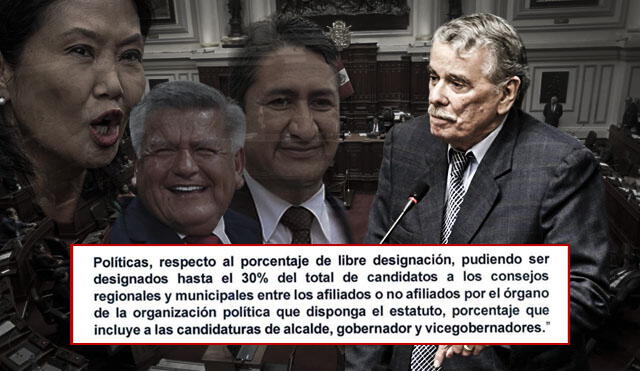 Políticas, respecto al porcentaje de libre designación, pudiendo ser designados hasta el 30% del total de candidatos a los consejos regionales y municipales entre los afiliados o no afiliados por el órgano de la organización política que disponga el estatuto, porcentaje que incluye a las candidaturas de alcalde, gobernador y vicegobernadores."